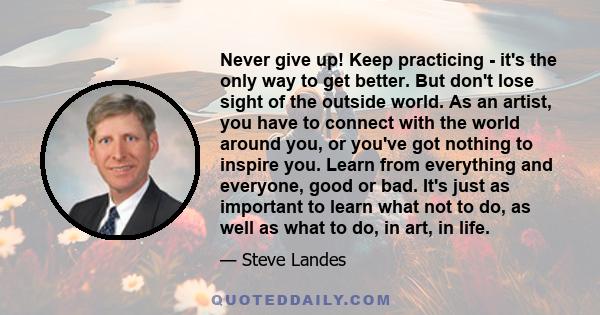 Never give up! Keep practicing - it's the only way to get better. But don't lose sight of the outside world. As an artist, you have to connect with the world around you, or you've got nothing to inspire you. Learn from everything and everyone, good or bad. It's just as important to learn what not to do, as well as what to do, in art, in life.

— Steve Landes

QUOTEDDAILY.COM